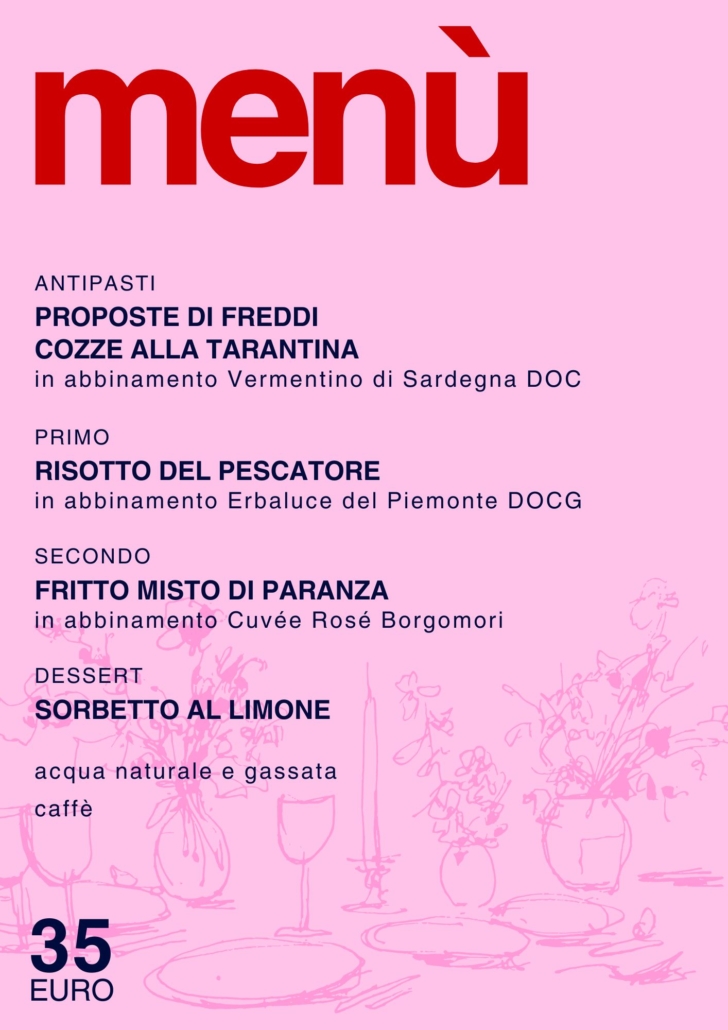 menù

ANTIPASTI
PROPOSTE DI FREDDI
COZZE ALLA TARANTINA
in abbinamento Vermentino di Sardegna DOC

PRIMO
RISOTTO DEL PESCATORE
in abbinamento Erbaluce del Piemonte DOCG

SECONDO
FRITTO MISTO DI PARANZA
in abbinamento Cuvée Rosé Borgomori

DESSERT
SORBETTO AL LIMONE

acqua naturale e gassata

caffè

35
EURO